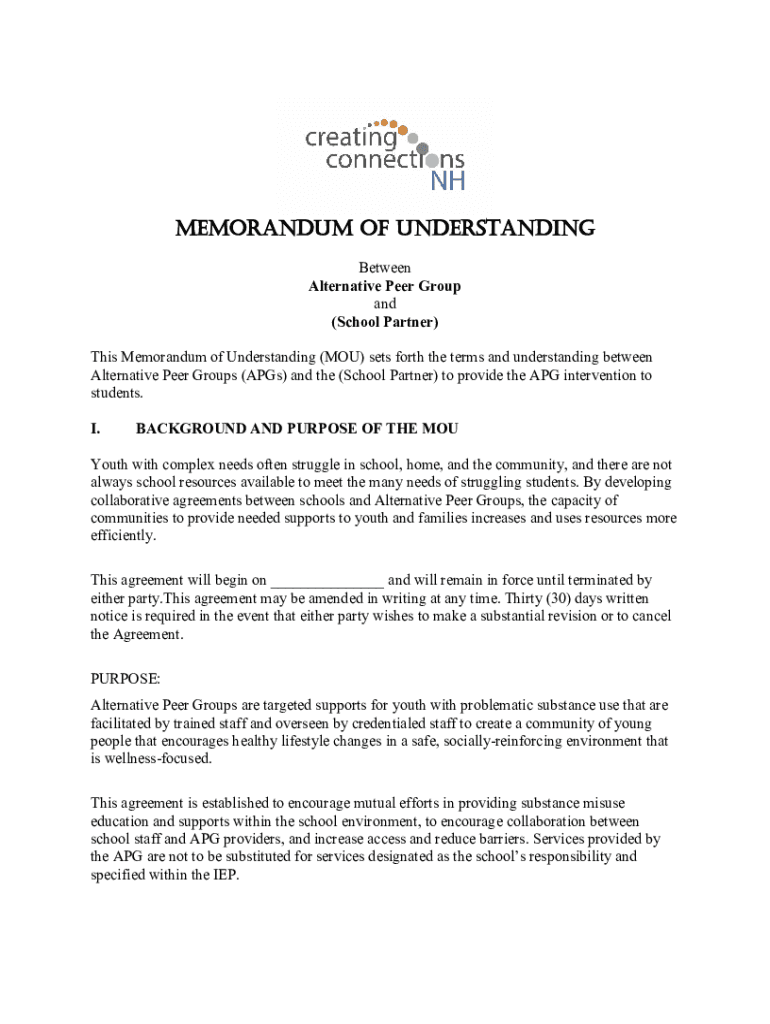 creating connections NH

MEMORANDUM OF UNDERSTANDING

Between
Alternative Peer Group
and
(School Partner)

This Memorandum of Understanding (MOU) sets forth the terms and understanding between Alternative Peer Groups (APGs) and the (School Partner) to provide the APG intervention to students.

I. BACKGROUND AND PURPOSE OF THE MOU

Youth with complex needs often struggle in school, home, and the community, and there are not always school resources available to meet the many needs of struggling students. By developing collaborative agreements between schools and Alternative Peer Groups, the capacity of communities to provide needed supports to youth and families increases and uses resources more efficiently.

This agreement will begin on _______________ and will remain in force until terminated by either party.This agreement may be amended in writing at any time. Thirty (30) days written notice is required in the event that either party wishes to make a substantial revision or to cancel the Agreement.

PURPOSE:
Alternative Peer Groups are targeted supports for youth with problematic substance use that are facilitated by trained staff and overseen by credentialed staff to create a community of young people that encourages healthy lifestyle changes in a safe, socially-reinforcing environment that is wellness-focused.

This agreement is established to encourage mutual efforts in providing substance misuse education and supports within the school environment, to encourage collaboration between school staff and APG providers, and increase access and reduce barriers. Services provided by the APG are not to be substituted for services designated as the school's responsibility and specified within the IEP.